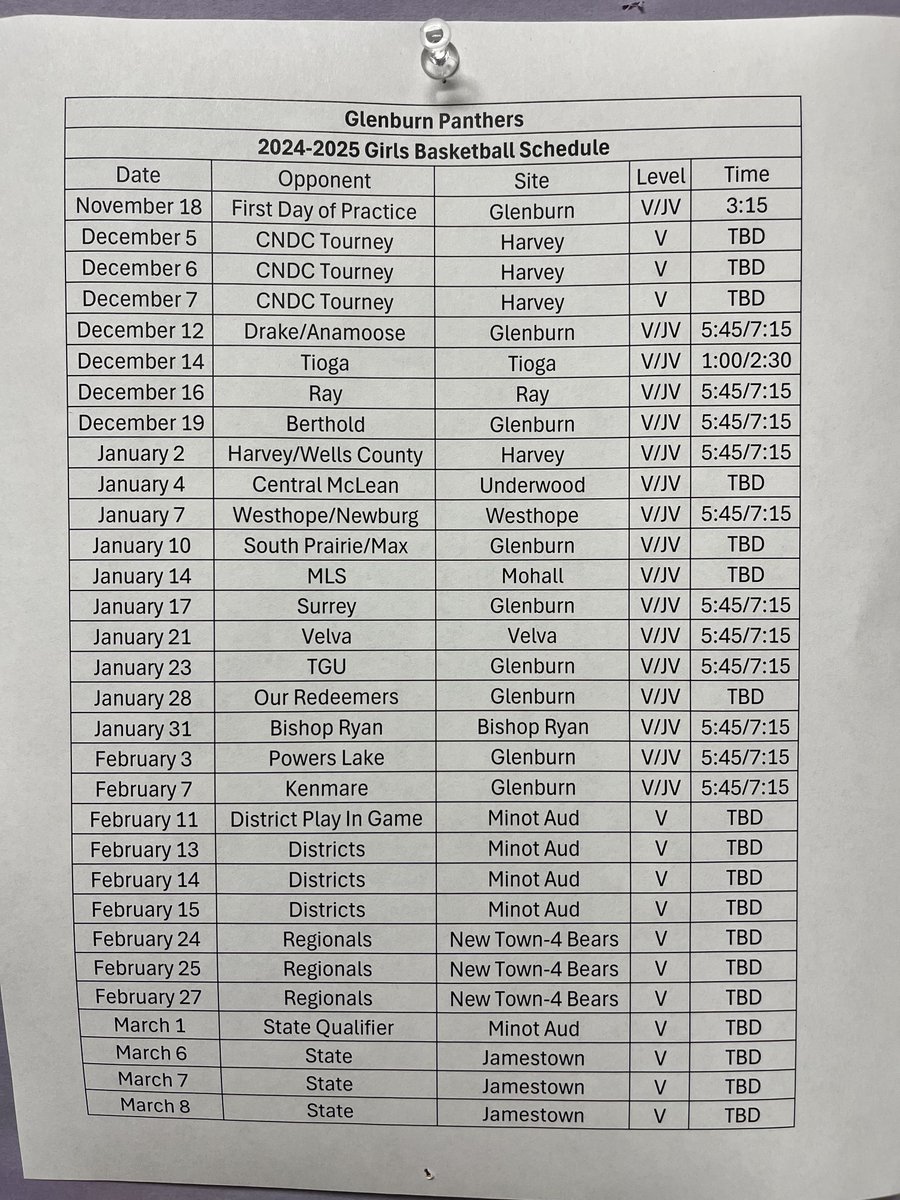 Glenburn Panthers
2024-2025 Girls Basketball Schedule

| Date | Opponent | Site | Level | Time |
|---|---|---|---|---|
| November 18 | First Day of Practice | Glenburn | V/JV | 3:15 |
| December 5 | CNDC Tourney | Harvey | V | TBD |
| December 6 | CNDC Tourney | Harvey | V | TBD |
| December 7 | CNDC Tourney | Harvey | V | TBD |
| December 12 | Drake/Anamoose | Glenburn | V/JV | 5:45/7:15 |
| December 14 | Tioga | Tioga | V/JV | 1:00/2:30 |
| December 16 | Ray | Ray | V/JV | 5:45/7:15 |
| December 19 | Berthold | Glenburn | V/JV | 5:45/7:15 |
| January 2 | Harvey/Wells County | Harvey | V/JV | 5:45/7:15 |
| January 4 | Central McLean | Underwood | V/JV | TBD |
| January 7 | Westhope/Newburg | Westhope | V/JV | 5:45/7:15 |
| January 10 | South Prairie/Max | Glenburn | V/JV | TBD |
| January 14 | MLS | Mohall | V/JV | TBD |
| January 17 | Surrey | Glenburn | V/JV | 5:45/7:15 |
| January 21 | Velva | Velva | V/JV | 5:45/7:15 |
| January 23 | TGU | Glenburn | V/JV | 5:45/7:15 |
| January 28 | Our Redeemers | Glenburn | V/JV | TBD |
| January 31 | Bishop Ryan | Bishop Ryan | V/JV | 5:45/7:15 |
| February 3 | Powers Lake | Glenburn | V/JV | 5:45/7:15 |
| February 7 | Kenmare | Glenburn | V/JV | 5:45/7:15 |
| February 11 | District Play In Game | Minot Aud | V | TBD |
| February 13 | Districts | Minot Aud | V | TBD |
| February 14 | Districts | Minot Aud | V | TBD |
| February 15 | Districts | Minot Aud | V | TBD |
| February 24 | Regionals | New Town-4 Bears | V | TBD |
| February 25 | Regionals | New Town-4 Bears | V | TBD |
| February 27 | Regionals | New Town-4 Bears | V | TBD |
| March 1 | State Qualifier | Minot Aud | V | TBD |
| March 6 | State | Jamestown | V | TBD |
| March 7 | State | Jamestown | V | TBD |
| March 8 | State | Jamestown | V | TBD |